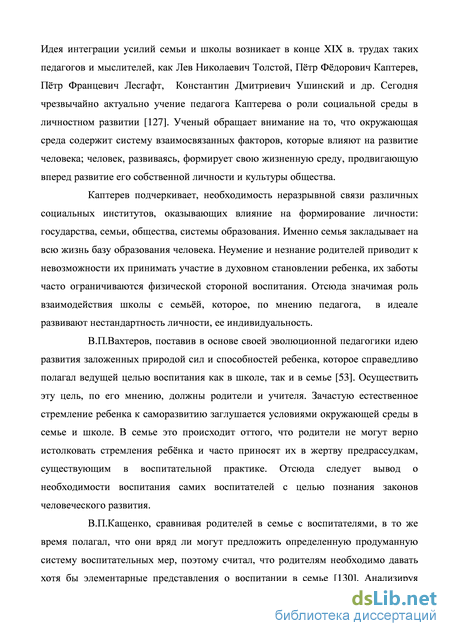 Идея интеграции усилий семьи и школы возникает в конце XIX в. трудах таких педагогов и мыслителей, как Лев Николаевич Толстой, Пётр Фёдорович Каптерев, Пётр Францевич Лесгафт, Константин Дмитриевич Ушинский и др. Сегодня чрезвычайно актуально учение педагога Каптерева о роли социальной среды в личностном развитии [127]. Ученый обращает внимание на то, что окружающая среда содержит систему взаимосвязанных факторов, которые влияют на развитие человека; человек, развиваясь, формирует свою жизненную среду, продвигающую вперед развитие его собственной личности и культуры общества.

Каптерев подчеркивает, необходимость неразрывной связи различных социальных институтов, оказывающих влияние на формирование личности: государства, семьи, общества, системы образования. Именно семья закладывает на всю жизнь базу образования человека. Неумение и незнание родителей приводит к невозможности их принимать участие в духовном становлении ребенка, их заботы часто ограничиваются физической стороной воспитания. Отсюда значимая роль взаимодействия школы с семьёй, которое, по мнению педагога, в идеале развивают нестандартность личности, ее индивидуальность.

В.П.Вахтеров, поставив в основе своей эволюционной педагогики идею развития заложенных природой сил и способностей ребенка, которое справедливо полагал ведущей целью воспитания как в школе, так и в семье [53]. Осуществить эту цель, по его мнению, должны родители и учителя. Зачастую естественное стремление ребенка к саморазвитию заглушается условиями окружающей среды в семье и школе. В семье это происходит оттого, что родители не могут верно истолковать стремления ребёнка и часто приносят их в жертву предрассудкам, существующим в воспитательной практике. Отсюда следует вывод о необходимости воспитания самих воспитателей с целью познания законов человеческого развития.

В.П.Кащенко, сравнивая родителей в семье с воспитателями, в то же время полагал, что они вряд ли могут предложить определенную продуманную систему воспитательных мер, поэтому считал, что родителям необходимо давать хотя бы элементарные представления о воспитании в семье [130]. Анализируя

dsLib.net
библиотека диссертаций